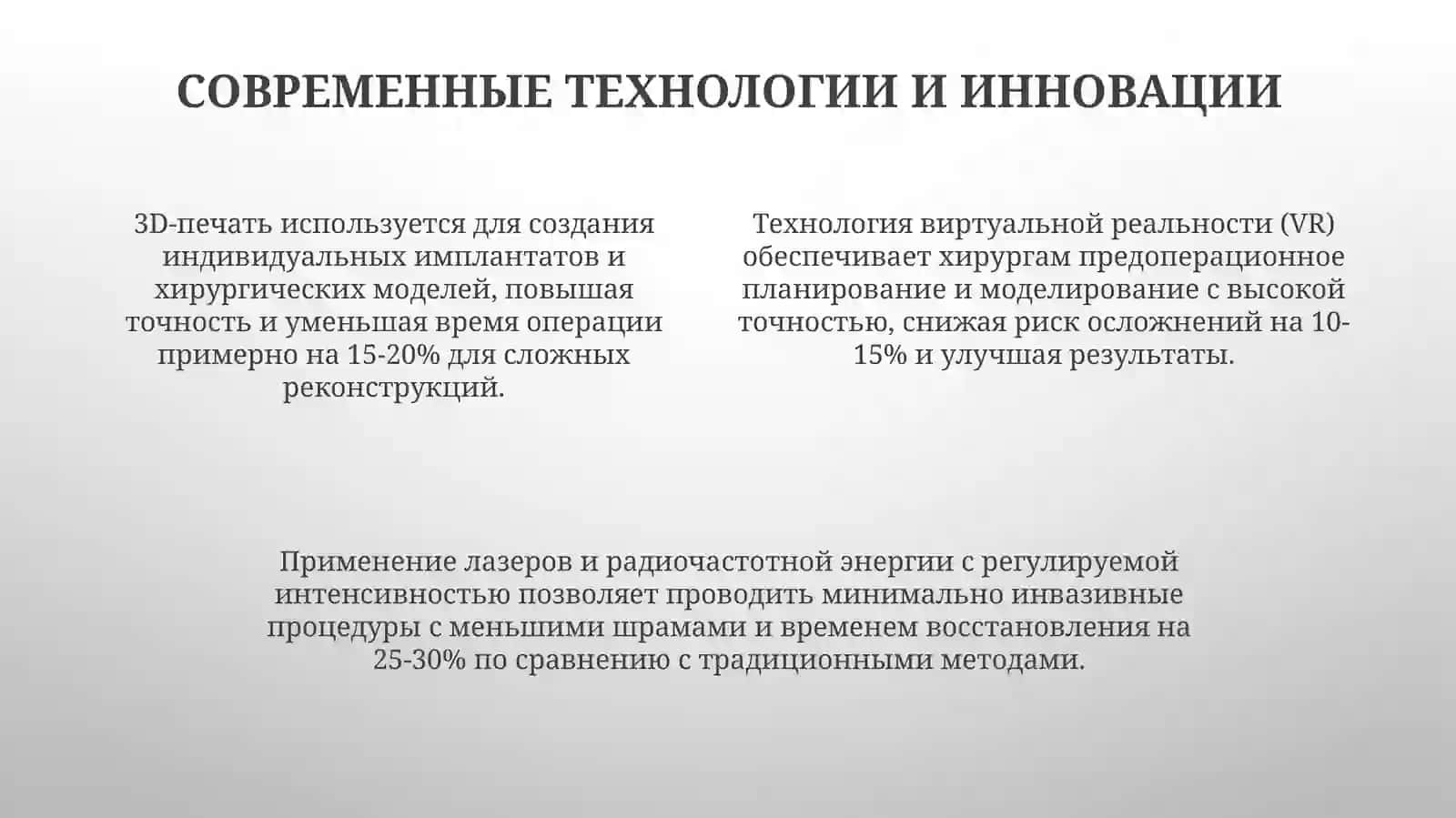 СОВРЕМЕННЫЕ ТЕХНОЛОГИИ И ИННОВАЦИИ

3D-печать используется для создания индивидуальных имплантатов и хирургических моделей, повышая точность и уменьшая время операции примерно на 15-20% для сложных реконструкций.

Технология виртуальной реальности (VR) обеспечивает хирургам предоперационное планирование и моделирование с высокой точностью, снижая риск осложнений на 10-15% и улучшая результаты.

Применение лазеров и радиочастотной энергии с регулируемой интенсивностью позволяет проводить минимально инвазивные процедуры с меньшими шрамами и временем восстановления на 25-30% по сравнению с традиционными методами.